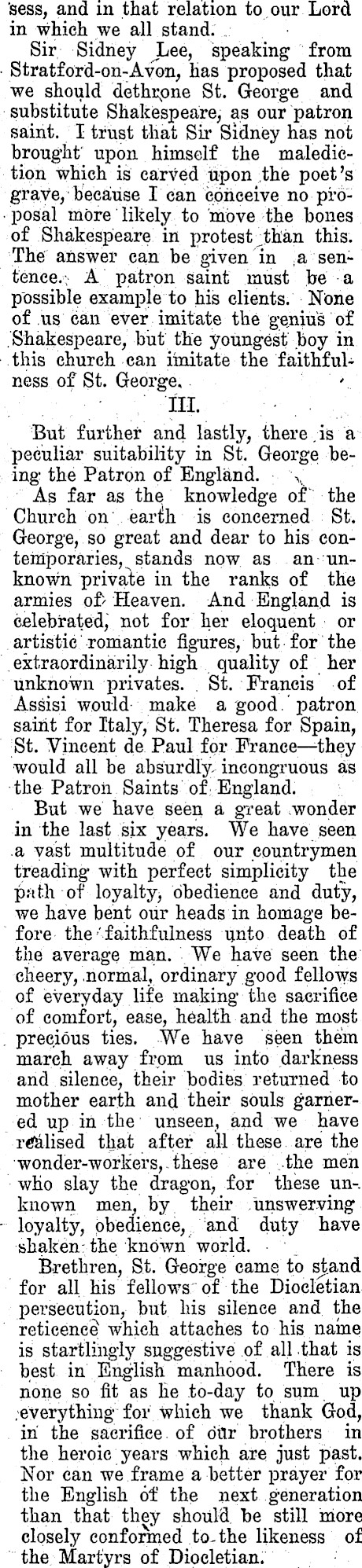 sess, and in that relation to our Lord in which we all stand.

Sir Sidney Lee, speaking from Stratford-on-Avon, has proposed that we should dethrone St. George and substitute Shakespeare, as our patron saint. I trust that Sir Sidney has not brought upon himself the malediction which is carved upon the poet's grave, because I can conceive no proposal more likely to move the bones of Shakespeare in protest than this. The answer can be given in a sentence. A patron saint must be a possible example to his clients. None of us can ever imitate the genius of Shakespeare, but the youngest boy in this church can imitate the faithfulness of St. George.

III.

But further and lastly, there is a peculiar suitability in St. George being the Patron of England.

As far as the knowledge of the Church on earth is concerned St. George, so great and dear to his contemporaries, stands now as an unknown private in the ranks of the armies of Heaven. And England is celebrated, not for her eloquent or artistic romantic figures, but for the extraordinarily high quality of her unknown privates. St. Francis of Assisi would make a good patron saint for Italy, St. Theresa for Spain, St. Vincent de Paul for France—they would all be absurdly incongruous as the Patron Saints of England.

But we have seen a great wonder in the last six years. We have seen a vast multitude of our countrymen treading with perfect simplicity the path of loyalty, obedience and duty, we have bent our heads in homage before the faithfulness unto death of the average man. We have seen the cheery, normal, ordinary good fellows of everyday life making the sacrifice of comfort, ease, health and the most precious ties. We have seen them march away from us into darkness and silence, their bodies returned to mother earth and their souls garnered up in the unseen, and we have realised that after all these are the wonder-workers, these are the men who slay the dragon, for these unknown men, by their unswerving loyalty, obedience, and duty have shaken the known world.

Brethren, St. George came to stand for all his fellows of the Diocletian persecution, but his silence and the reticence which attaches to his name is startlingly suggestive of all that is best in English manhood. There is none so fit as he to-day to sum up everything for which we thank God, in the sacrifice of our brothers in the heroic years which are just past. Nor can we frame a better prayer for the English of the next generation than that they should be still more closely conformed to the likeness of the Martyrs of Diocletian.